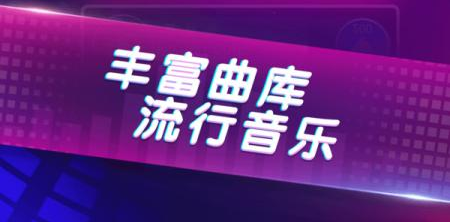 丰富曲库
流行音乐